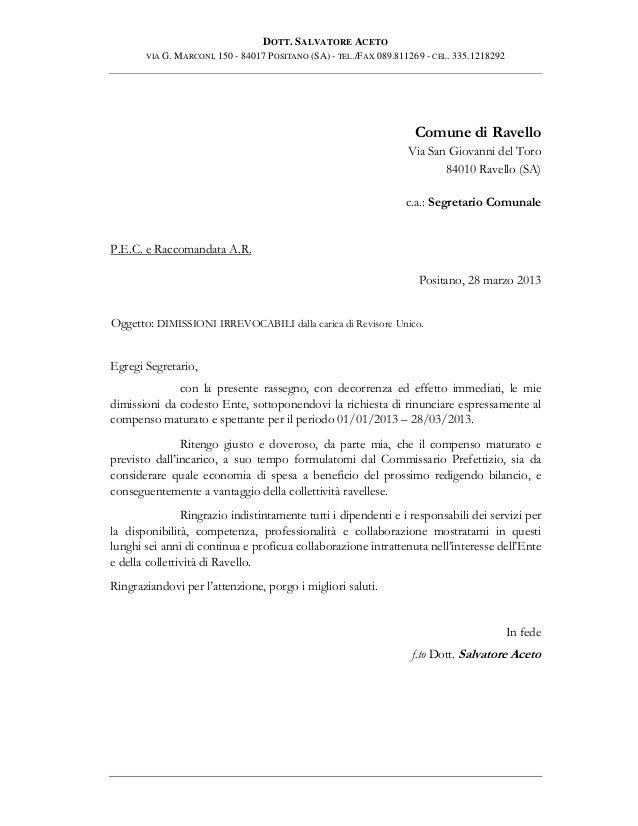 DOTT. SALVATORE ACETO
VIA G. MARCONI, 150 - 84017 POSITANO (SA) - TEL./FAX 089.811269 - CEL. 335.1218292

Comune di Ravello
Via San Giovanni del Toro
84010 Ravello (SA)

c.a.: Segretario Comunale

P.E.C. e Raccomandata A.R.

Positano, 28 marzo 2013

Oggetto: DIMISSIONI IRREVOCABILI dalla carica di Revisore Unico.

Egregi Segretario,

con la presente rassegno, con decorrenza ed effetto immediati, le mie dimissioni da codesto Ente, sottoponendovi la richiesta di rinunciare espressamente al compenso maturato e spettante per il periodo 01/01/2013 – 28/03/2013.

Ritengo giusto e doveroso, da parte mia, che il compenso maturato e previsto dall'incarico, a suo tempo formulatomi dal Commissario Prefettizio, sia da considerare quale economia di spesa a beneficio del prossimo redigendo bilancio, e conseguentemente a vantaggio della collettività ravellese.

Ringrazio indistintamente tutti i dipendenti e i responsabili dei servizi per la disponibilità, competenza, professionalità e collaborazione mostratami in questi lunghi sei anni di continua e proficua collaborazione intrattenuta nell'interesse dell'Ente e della collettività di Ravello.

Ringraziandovi per l'attenzione, porgo i migliori saluti.

In fede

f.to Dott. Salvatore Aceto